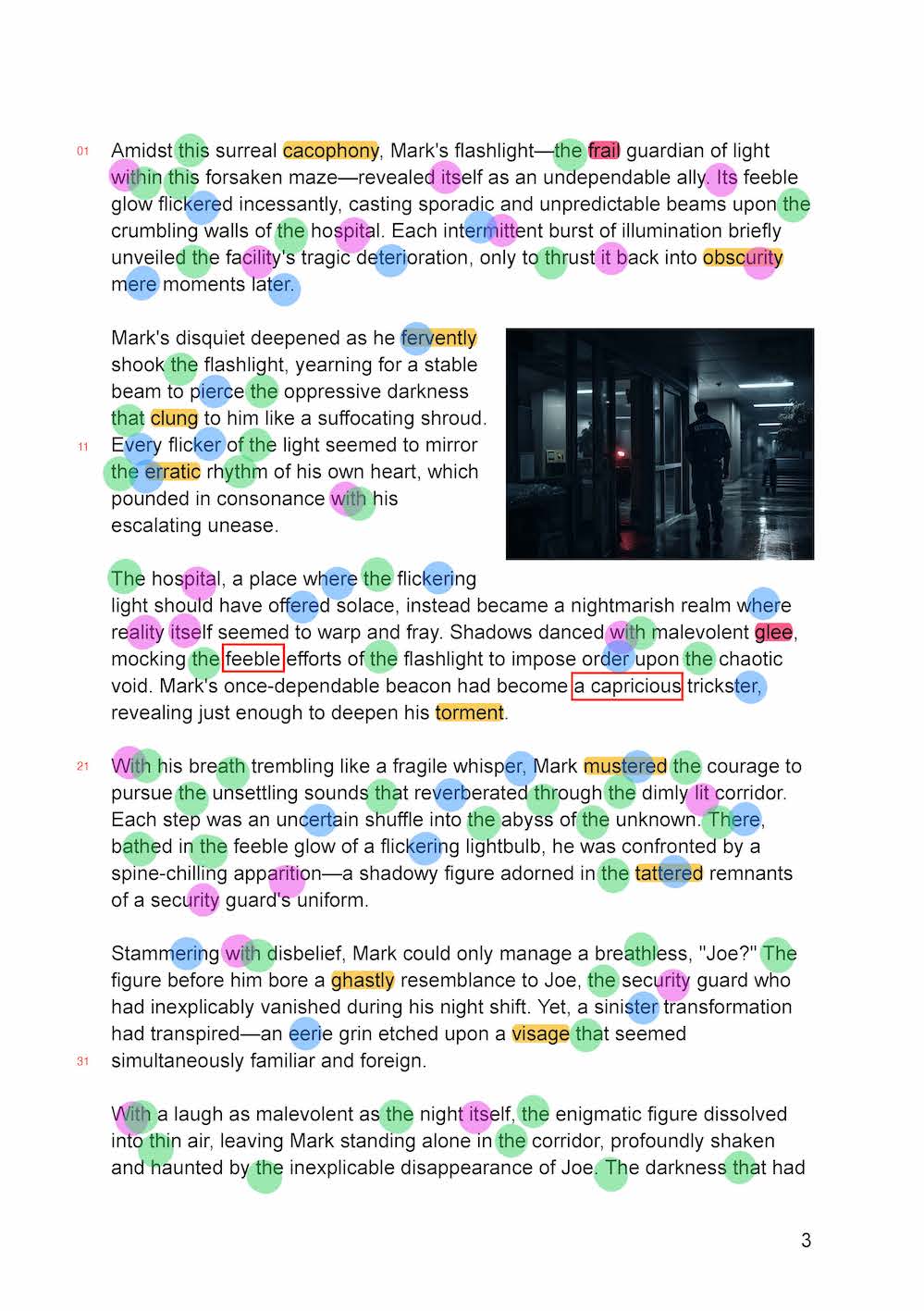 01 Amidst this surreal cacophony, Mark's flashlight—the frail guardian of light within this forsaken maze—revealed itself as an undependable ally. Its feeble glow flickered incessantly, casting sporadic and unpredictable beams upon the crumbling walls of the hospital. Each intermittent burst of illumination briefly unveiled the facility's tragic deterioration, only to thrust it back into obscurity mere moments later.

Mark's disquiet deepened as he fervently shook the flashlight, yearning for a stable beam to pierce the oppressive darkness that clung to him like a suffocating shroud.
11 Every flicker of the light seemed to mirror the erratic rhythm of his own heart, which pounded in consonance with his escalating unease.

The hospital, a place where the flickering light should have offered solace, instead became a nightmarish realm where reality itself seemed to warp and fray. Shadows danced with malevolent glee, mocking the feeble efforts of the flashlight to impose order upon the chaotic void. Mark's once-dependable beacon had become a capricious trickster, revealing just enough to deepen his torment.

21 With his breath trembling like a fragile whisper, Mark mustered the courage to pursue the unsettling sounds that reverberated through the dimly lit corridor. Each step was an uncertain shuffle into the abyss of the unknown. There, bathed in the feeble glow of a flickering lightbulb, he was confronted by a spine-chilling apparition—a shadowy figure adorned in the tattered remnants of a security guard's uniform.

Stammering with disbelief, Mark could only manage a breathless, "Joe?" The figure before him bore a ghastly resemblance to Joe, the security guard who had inexplicably vanished during his night shift. Yet, a sinister transformation had transpired—an eerie grin etched upon a visage that seemed
31 simultaneously familiar and foreign.

With a laugh as malevolent as the night itself, the enigmatic figure dissolved into thin air, leaving Mark standing alone in the corridor, profoundly shaken and haunted by the inexplicable disappearance of Joe. The darkness that had

3